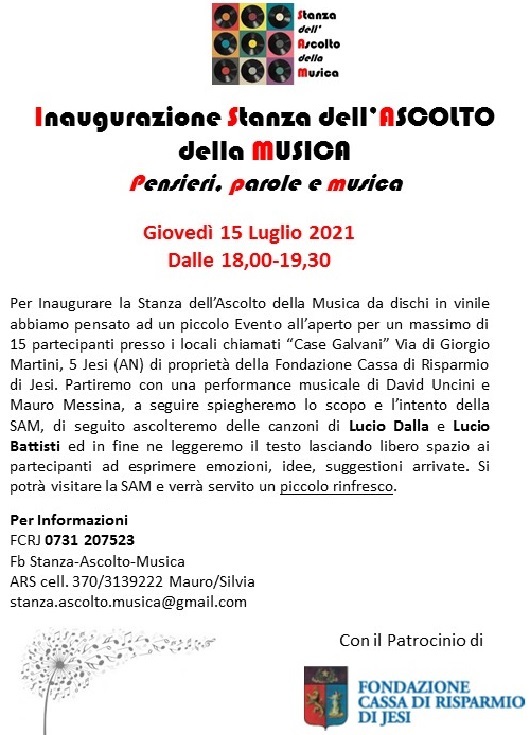 Stanza dell' Ascolto della Musica

Inaugurazione Stanza dell'ASCOLTO della MUSICA
Pensieri, parole e musica

Giovedì 15 Luglio 2021
Dalle 18,00-19,30

Per Inaugurare la Stanza dell'Ascolto della Musica da dischi in vinile abbiamo pensato ad un piccolo Evento all'aperto per un massimo di 15 partecipanti presso i locali chiamati "Case Galvani" Via di Giorgio Martini, 5 Jesi (AN) di proprietà della Fondazione Cassa di Risparmio di Jesi. Partiremo con una performance musicale di David Uncini e Mauro Messina, a seguire spiegheremo lo scopo e l'intento della SAM, di seguito ascolteremo delle canzoni di Lucio Dalla e Lucio Battisti ed in fine ne leggeremo il testo lasciando libero spazio ai partecipanti ad esprimere emozioni, idee, suggestioni arrivate. Si potrà visitare la SAM e verrà servito un piccolo rinfresco.

Per Informazioni
FCRJ 0731 207523
Fb Stanza-Ascolto-Musica
ARS cell. 370/3139222 Mauro/Silvia
stanza.ascolto.musica@gmail.com

Con il Patrocinio di

FONDAZIONE
CASSA DI RISPARMIO
DI JESI